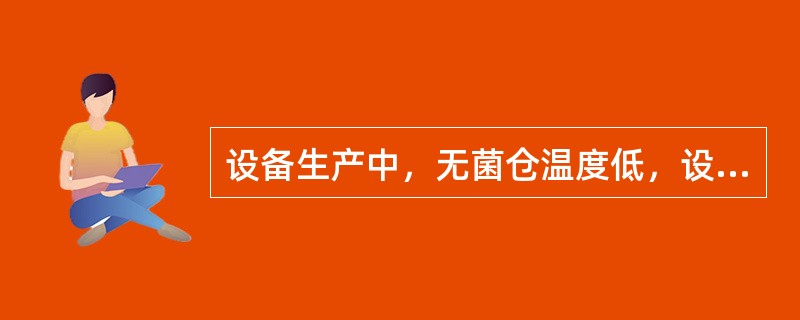 设备生产中，无菌仓温度低，设...